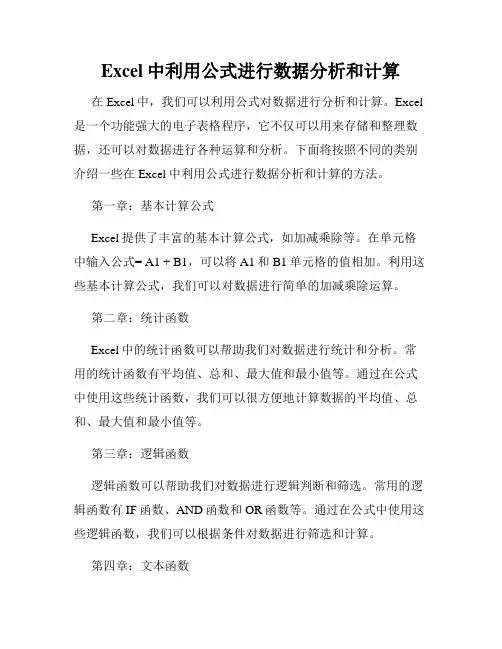 Excel 中利用公式进行数据分析和计算

在 Excel 中，我们可以利用公式对数据进行分析和计算。Excel 是一个功能强大的电子表格程序，它不仅可以用来存储和整理数据，还可以对数据进行各种运算和分析。下面将按照不同的类别介绍一些在 Excel 中利用公式进行数据分析和计算的方法。

第一章：基本计算公式

Excel 提供了丰富的基本计算公式，如加减乘除等。在单元格中输入公式= A1 + B1，可以将 A1 和 B1 单元格的值相加。利用这些基本计算公式，我们可以对数据进行简单的加减乘除运算。

第二章：统计函数

Excel 中的统计函数可以帮助我们对数据进行统计和分析。常用的统计函数有平均值、总和、最大值和最小值等。通过在公式中使用这些统计函数，我们可以很方便地计算数据的平均值、总和、最大值和最小值等。

第三章：逻辑函数

逻辑函数可以帮助我们对数据进行逻辑判断和筛选。常用的逻辑函数有 IF 函数、AND 函数和 OR 函数等。通过在公式中使用这些逻辑函数，我们可以根据条件对数据进行筛选和计算。

第四章：文本函数